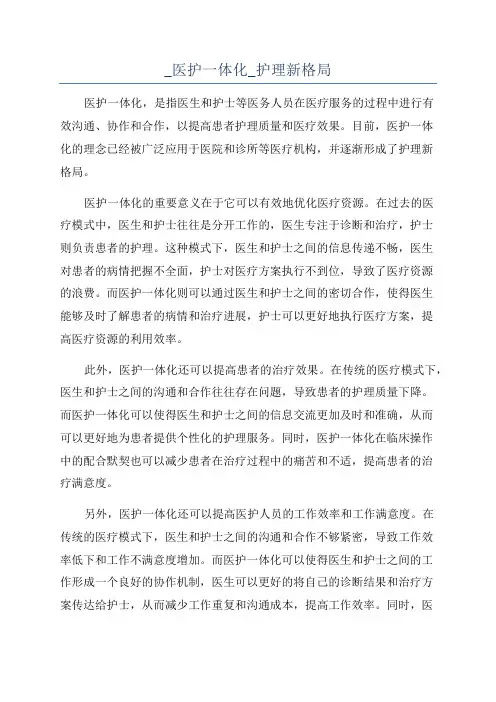 _医护一体化_护理新格局

医护一体化，是指医生和护士等医务人员在医疗服务的过程中进行有效沟通、协作和合作，以提高患者护理质量和医疗效果。目前，医护一体化的理念已经被广泛应用于医院和诊所等医疗机构，并逐渐形成了护理新格局。

医护一体化的重要意义在于它可以有效地优化医疗资源。在过去的医疗模式中，医生和护士往往是分开工作的，医生专注于诊断和治疗，护士则负责患者的护理。这种模式下，医生和护士之间的信息传递不畅，医生对患者的病情把握不全面，护士对医疗方案执行不到位，导致了医疗资源的浪费。而医护一体化则可以通过医生和护士之间的密切合作，使得医生能够及时了解患者的病情和治疗进展，护士可以更好地执行医疗方案，提高医疗资源的利用效率。

此外，医护一体化还可以提高患者的治疗效果。在传统的医疗模式下，医生和护士之间的沟通和合作往往存在问题，导致患者的护理质量下降。而医护一体化可以使得医生和护士之间的信息交流更加及时和准确，从而可以更好地为患者提供个性化的护理服务。同时，医护一体化在临床操作中的配合默契也可以减少患者在治疗过程中的痛苦和不适，提高患者的治疗满意度。

另外，医护一体化还可以提高医护人员的工作效率和工作满意度。在传统的医疗模式下，医生和护士之间的沟通和合作不够紧密，导致工作效率低下和工作不满意度增加。而医护一体化可以使得医生和护士之间的工作形成一个良好的协作机制，医生可以更好的将自己的诊断结果和治疗方案传达给护士，从而减少工作重复和沟通成本，提高工作效率。同时，医